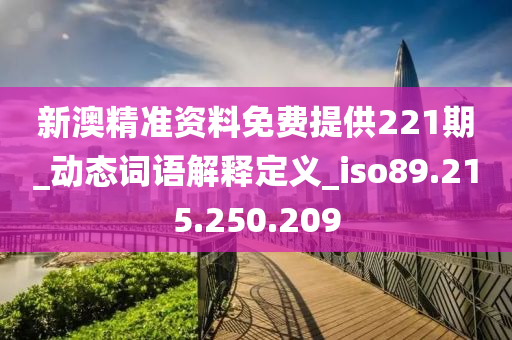 新澳精准资料免费提供221期_动态词语解释定义_iso89.215.250.209